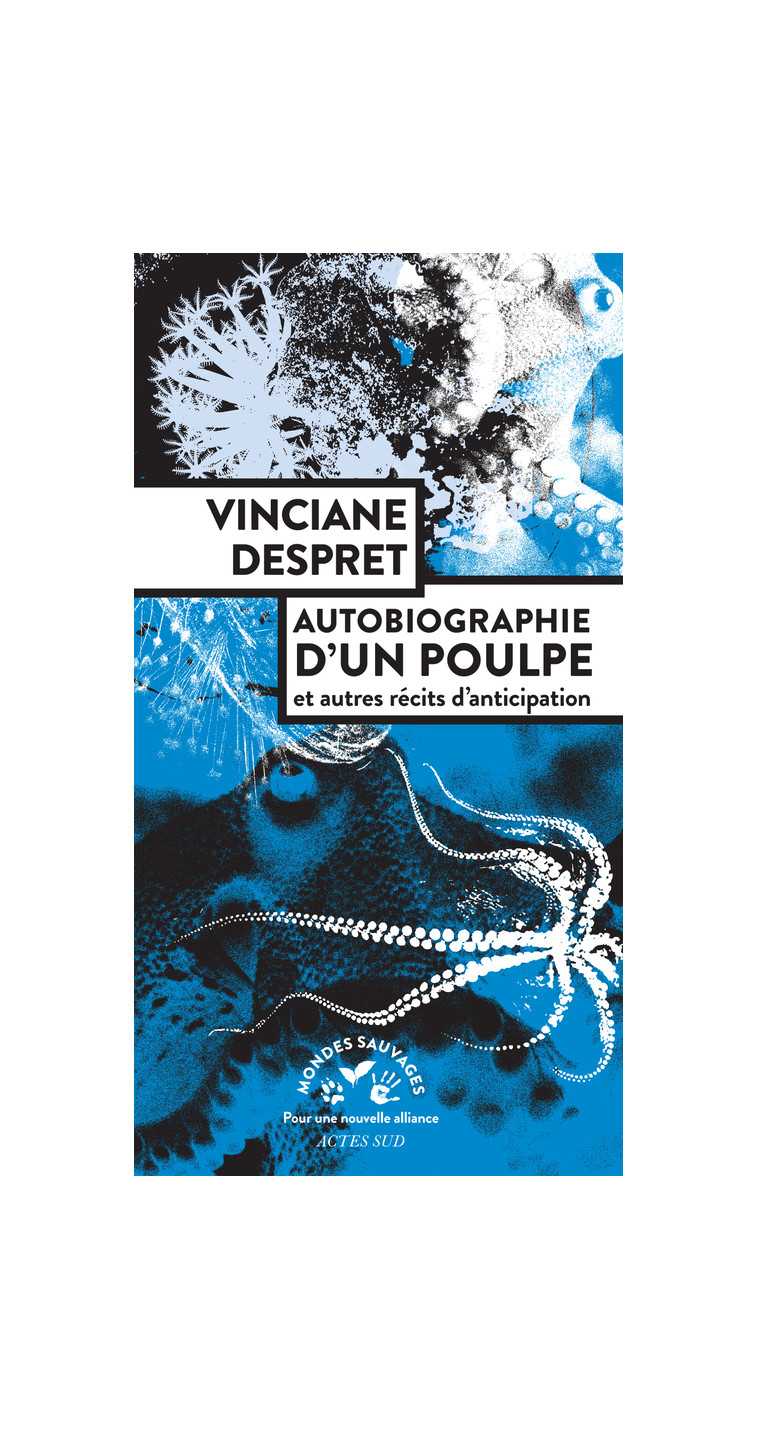 VINCIANE DESPRET

AUTOBIOGRAPHIE D'UN POULPE
et autres récits d'anticipation

MONDES SAUVAGES
Pour une nouvelle alliance
ACTES SUD